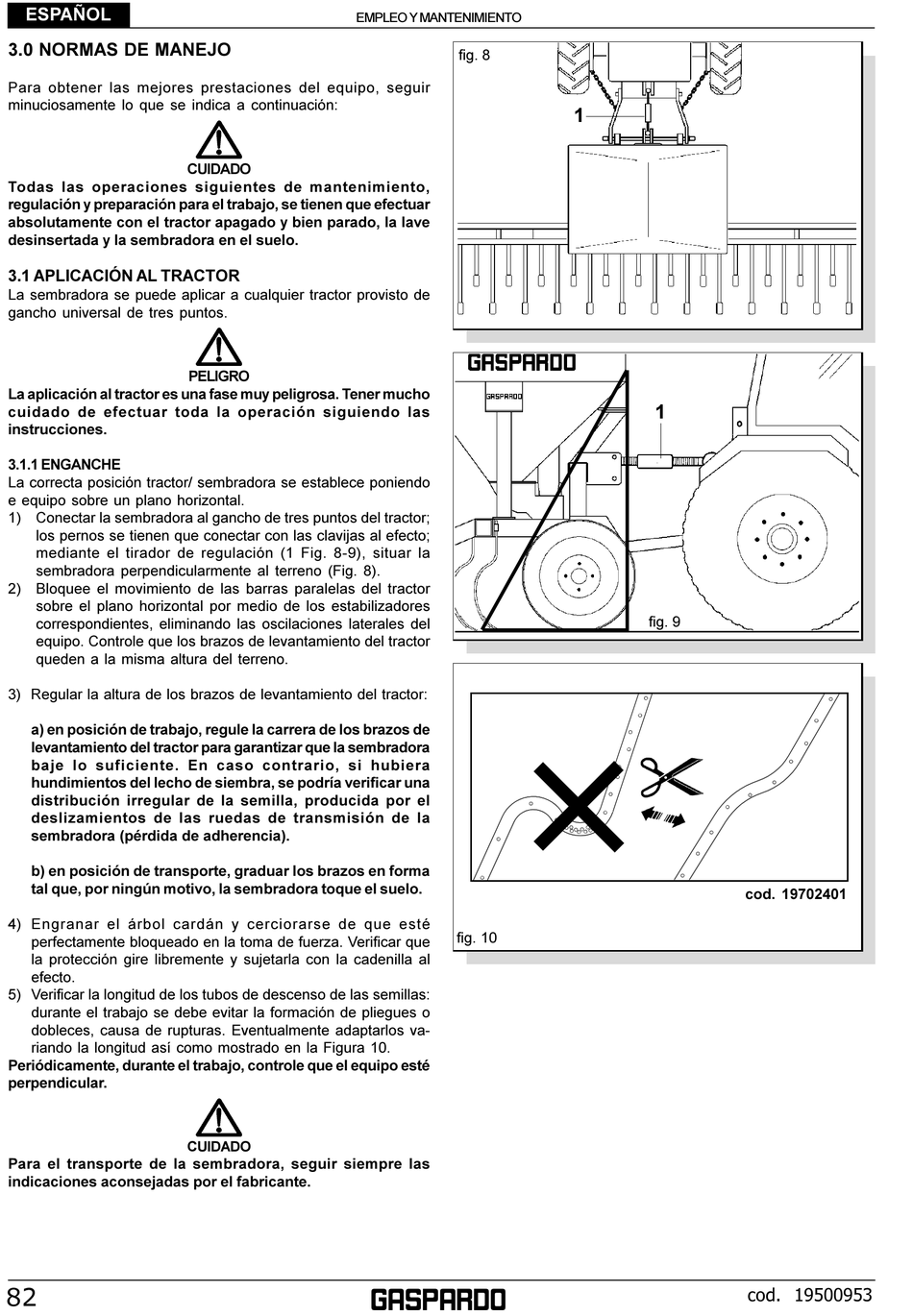 ESPAÑOL

EMPLEO Y MANTENIMIENTO

3.0 NORMAS DE MANEJO

Para obtener las mejores prestaciones del equipo, seguir minuciosamente lo que se indica a continuación:

CUIDADO

Todas las operaciones siguientes de mantenimiento, regulación y preparación para el trabajo, se tienen que efectuar absolutamente con el tractor apagado y bien parado, la lave desinsertada y la sembradora en el suelo.

3.1 APLICACIÓN AL TRACTOR
La sembradora se puede aplicar a cualquier tractor provisto de gancho universal de tres puntos.

PELIGRO

La aplicación al tractor es una fase muy peligrosa. Tener mucho cuidado de efectuar toda la operación siguiendo las instrucciones.

3.1.1 ENGANCHE
La correcta posición tractor/ sembradora se establece poniendo e equipo sobre un plano horizontal.
1) Conectar la sembradora al gancho de tres puntos del tractor; los pernos se tienen que conectar con las clavijas al efecto; mediante el tirador de regulación (1 Fig. 8-9), situar la sembradora perpendicularmente al terreno (Fig. 8).
2) Bloquee el movimiento de las barras paralelas del tractor sobre el plano horizontal por medio de los estabilizadores correspondientes, eliminando las oscilaciones laterales del equipo. Controle que los brazos de levantamiento del tractor queden a la misma altura del terreno.

3) Regular la altura de los brazos de levantamiento del tractor:

a) en posición de trabajo, regule la carrera de los brazos de levantamiento del tractor para garantizar que la sembradora baje lo suficiente. En caso contrario, si hubiera hundimientos del lecho de siembra, se podría verificar una distribución irregular de la semilla, producida por el deslizamientos de las ruedas de transmisión de la sembradora (pérdida de adherencia).

b) en posición de transporte, graduar los brazos en forma tal que, por ningún motivo, la sembradora toque el suelo.

4) Engranar el árbol cardán y cerciorarse de que esté perfectamente bloqueado en la toma de fuerza. Verificar que la protección gire libremente y sujetarla con la cadenilla al efecto.
5) Verificar la longitud de los tubos de descenso de las semillas: durante el trabajo se debe evitar la formación de pliegues o dobleces, causa de rupturas. Eventualmente adaptarlos variando la longitud así como mostrado en la Figura 10.
Periódicamente, durante el trabajo, controle que el equipo esté perpendicular.

CUIDADO

Para el transporte de la sembradora, seguir siempre las indicaciones aconsejadas por el fabricante.

fig. 8

1

GASPARDO

GASPARDO

1

fig. 9

cod. 19702401

fig. 10

82

GASPARDO

cod. 19500953